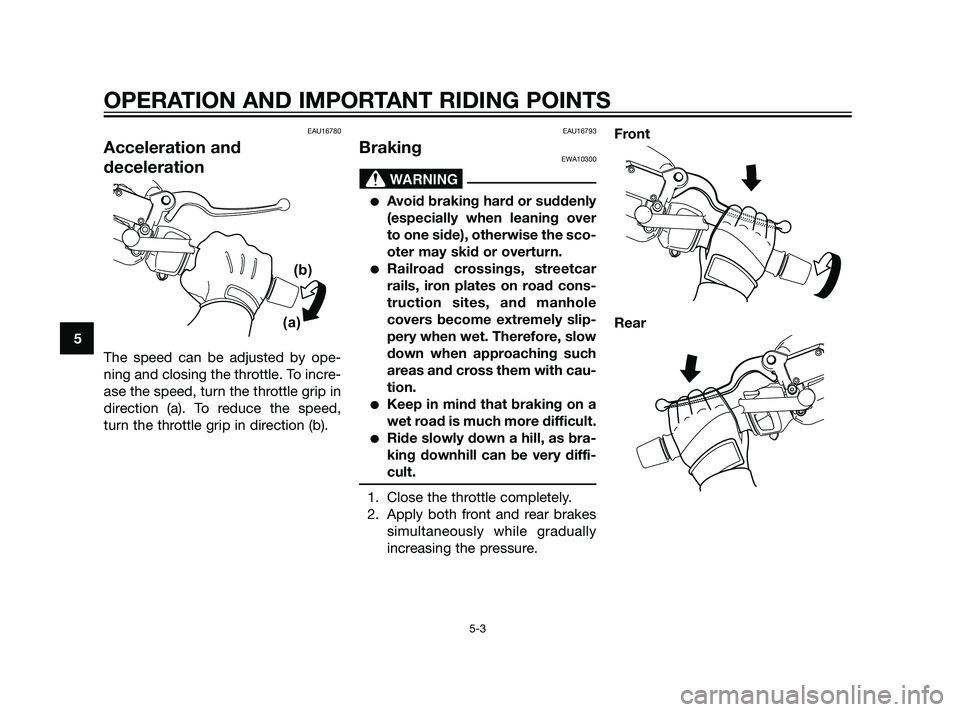 OPERATION AND IMPORTANT RIDING POINTS

5

EAU16780

Acceleration and deceleration

(b)

(a)

The speed can be adjusted by opening and closing the throttle. To increase the speed, turn the throttle grip in direction (a). To reduce the speed, turn the throttle grip in direction (b).

EAU16793

Braking

EWA10300

WARNING

● Avoid braking hard or suddenly (especially when leaning over to one side), otherwise the scooter may skid or overturn.

● Railroad crossings, streetcar rails, iron plates on road construction sites, and manhole covers become extremely slippery when wet. Therefore, slow down when approaching such areas and cross them with caution.

● Keep in mind that braking on a wet road is much more difficult.

● Ride slowly down a hill, as braking downhill can be very difficult.

1. Close the throttle completely.
2. Apply both front and rear brakes simultaneously while gradually increasing the pressure.

Front

Rear

5-3

carmanualsonline.info